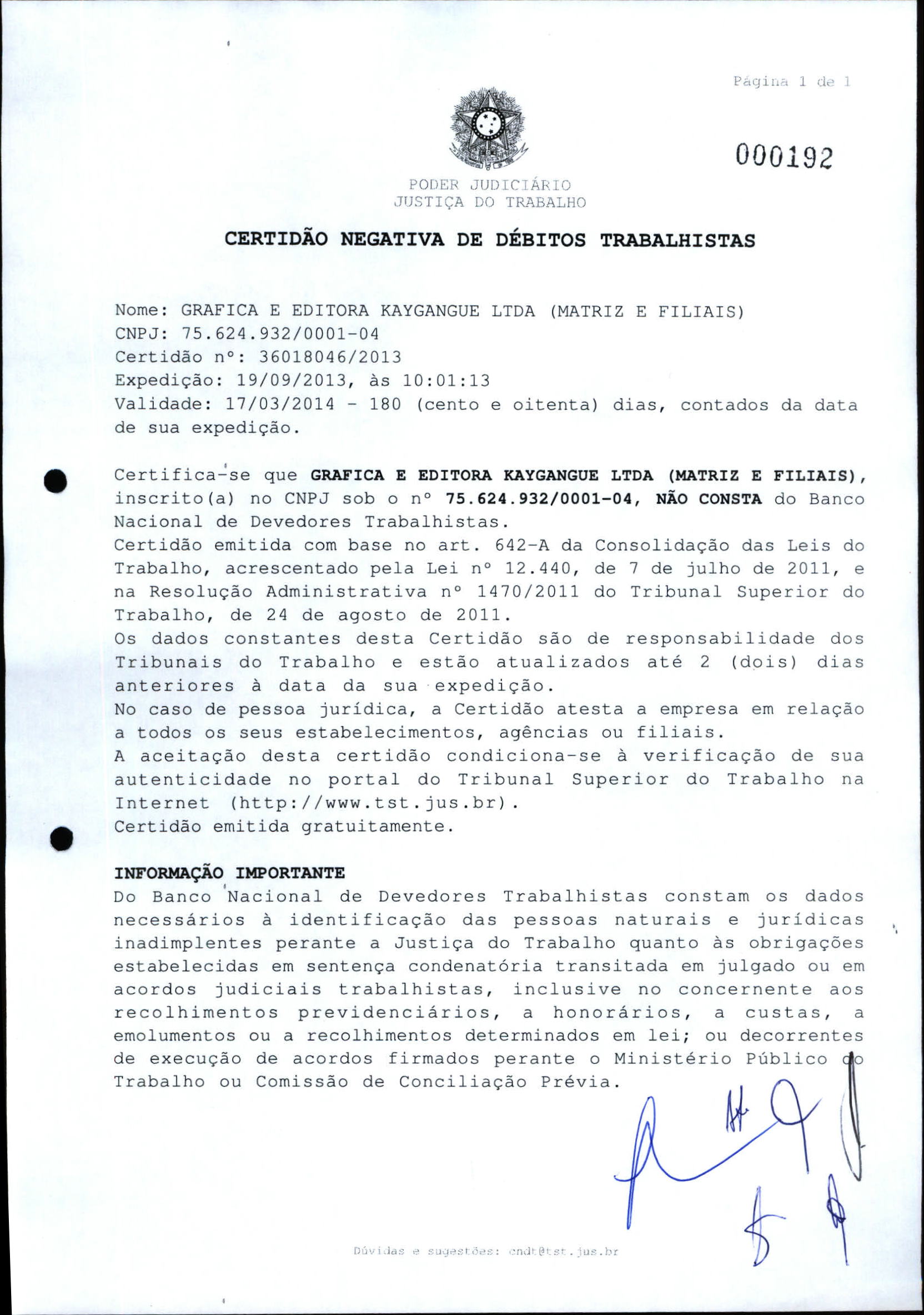 Página 1 de 1

000192

PODER JUDICIÁRIO
JUSTIÇA DO TRABALHO

CERTIDÃO NEGATIVA DE DÉBITOS TRABALHISTAS

Nome: GRAFICA E EDITORA KAYGANGUE LTDA (MATRIZ E FILIAIS)
CNPJ: 75.624.932/0001-04
Certidão nº: 36018046/2013
Expedição: 19/09/2013, às 10:01:13
Validade: 17/03/2014 - 180 (cento e oitenta) dias, contados da data de sua expedição.

Certifica-se que GRAFICA E EDITORA KAYGANGUE LTDA (MATRIZ E FILIAIS), inscrito(a) no CNPJ sob o nº 75.624.932/0001-04, NÃO CONSTA do Banco Nacional de Devedores Trabalhistas.
Certidão emitida com base no art. 642-A da Consolidação das Leis do Trabalho, acrescentado pela Lei nº 12.440, de 7 de julho de 2011, e na Resolução Administrativa nº 1470/2011 do Tribunal Superior do Trabalho, de 24 de agosto de 2011.
Os dados constantes desta Certidão são de responsabilidade dos Tribunais do Trabalho e estão atualizados até 2 (dois) dias anteriores à data da sua expedição.
No caso de pessoa jurídica, a Certidão atesta a empresa em relação a todos os seus estabelecimentos, agências ou filiais.
A aceitação desta certidão condiciona-se à verificação de sua autenticidade no portal do Tribunal Superior do Trabalho na Internet (http://www.tst.jus.br).
Certidão emitida gratuitamente.

INFORMAÇÃO IMPORTANTE
Do Banco Nacional de Devedores Trabalhistas constam os dados necessários à identificação das pessoas naturais e jurídicas inadimplentes perante a Justiça do Trabalho quanto às obrigações estabelecidas em sentença condenatória transitada em julgado ou em acordos judiciais trabalhistas, inclusive no concernente aos recolhimentos previdenciários, a honorários, a custas, a emolumentos ou a recolhimentos determinados em lei; ou decorrentes de execução de acordos firmados perante o Ministério Público do Trabalho ou Comissão de Conciliação Prévia.

Dúvidas e sugestões: cndt@tst.jus.br